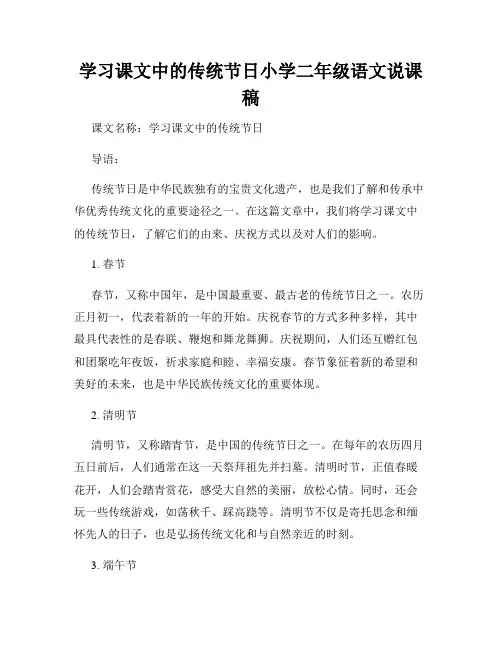 学习课文中的传统节日小学二年级语文说课稿

课文名称：学习课文中的传统节日

导语：

传统节日是中华民族独有的宝贵文化遗产，也是我们了解和传承中华优秀传统文化的重要途径之一。在这篇文章中，我们将学习课文中的传统节日，了解它们的由来、庆祝方式以及对人们的影响。

1. 春节

春节，又称中国年，是中国最重要、最古老的传统节日之一。农历正月初一，代表着新的一年的开始。庆祝春节的方式多种多样，其中最具代表性的是春联、鞭炮和舞龙舞狮。庆祝期间，人们还互赠红包和团聚吃年夜饭，祈求家庭和睦、幸福安康。春节象征着新的希望和美好的未来，也是中华民族传统文化的重要体现。

2. 清明节

清明节，又称踏青节，是中国的传统节日之一。在每年的农历四月五日前后，人们通常在这一天祭拜祖先并扫墓。清明时节，正值春暖花开，人们会踏青赏花，感受大自然的美丽，放松心情。同时，还会玩一些传统游戏，如荡秋千、踩高跷等。清明节不仅是寄托思念和缅怀先人的日子，也是弘扬传统文化和与自然亲近的时刻。

3. 端午节